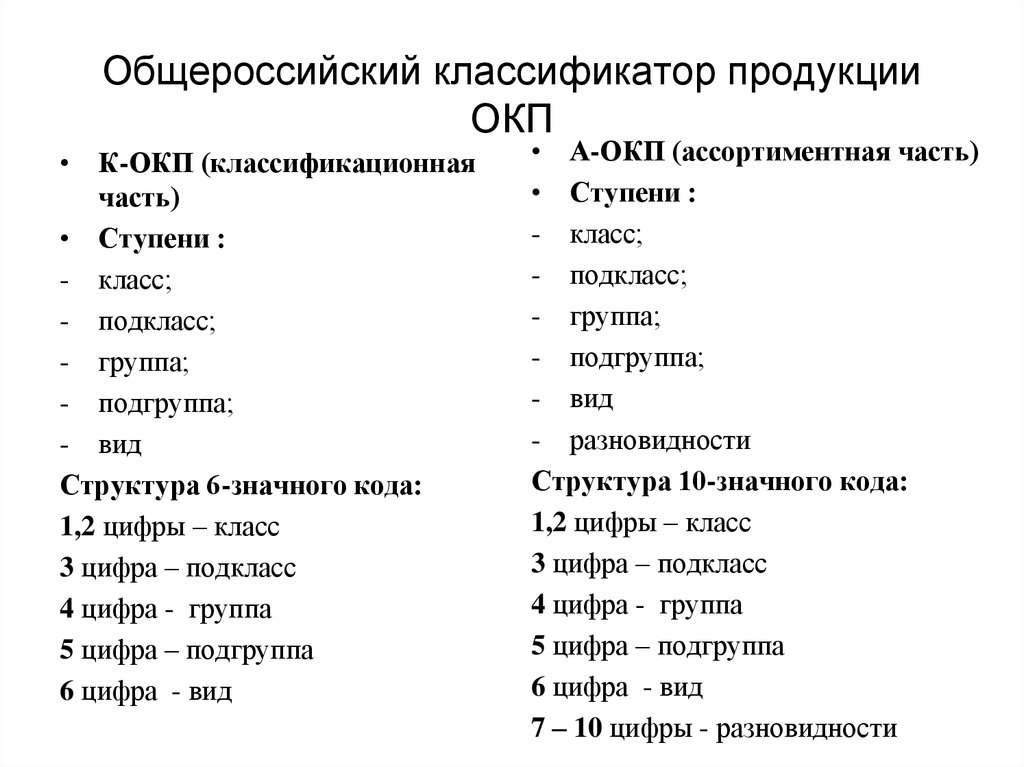 Общероссийский классификатор продукции ОКП

• К-ОКП (классификационная часть)
• Ступени :
- класс;
- подкласс;
- группа;
- подгруппа;
- вид
Структура 6-значного кода:
1,2 цифры – класс
3 цифра – подкласс
4 цифра - группа
5 цифра – подгруппа
6 цифра - вид

• А-ОКП (ассортиментная часть)
• Ступени :
- класс;
- подкласс;
- группа;
- подгруппа;
- вид
- разновидности
Структура 10-значного кода:
1,2 цифры – класс
3 цифра – подкласс
4 цифра - группа
5 цифра – подгруппа
6 цифра - вид
7 – 10 цифры - разновидности